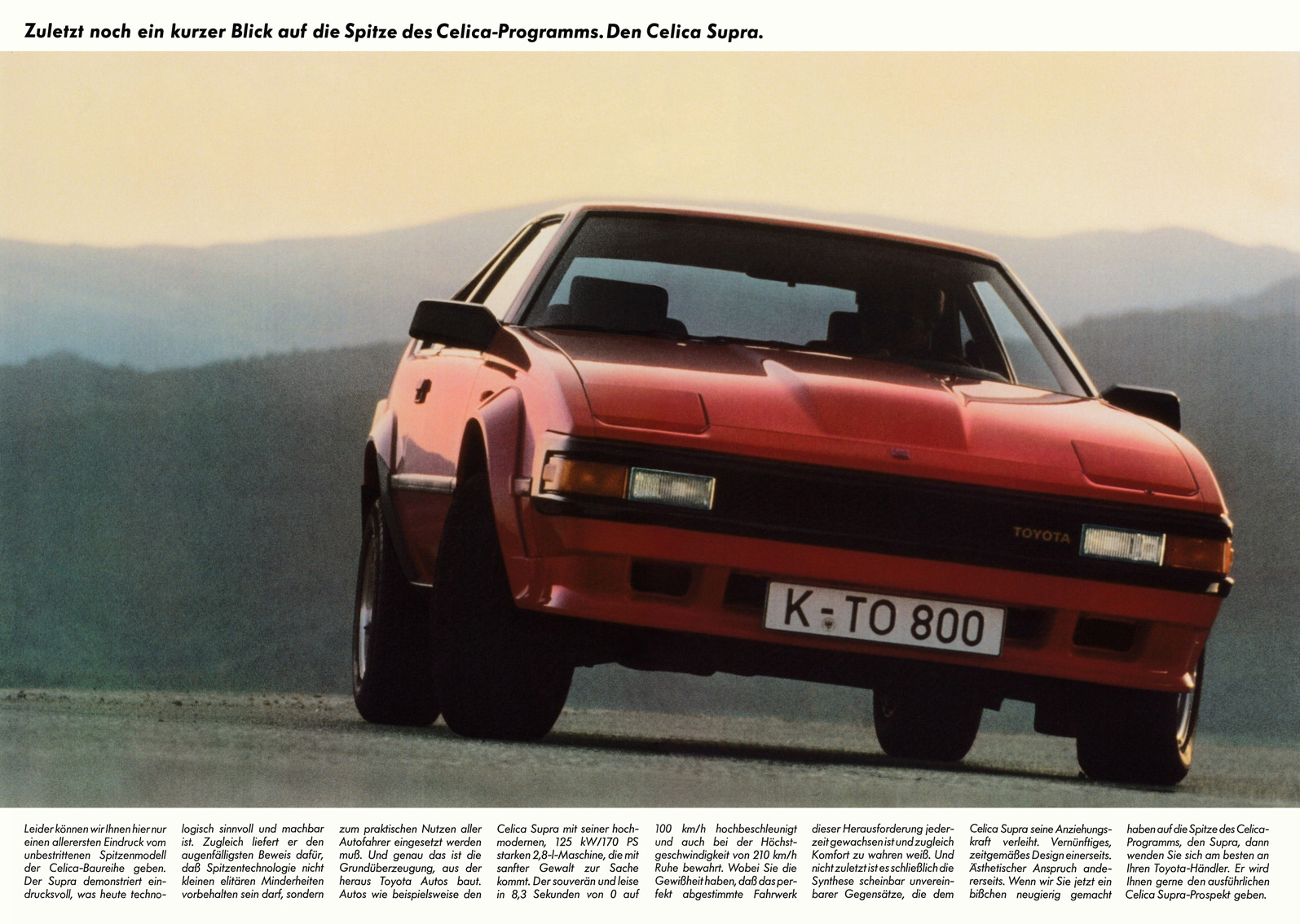 Zuletzt noch ein kurzer Blick auf die Spitze des Celica-Programms. Den Celica Supra.

TOYOTA

K-TO 800

Leider können wir Ihnen hier nur einen allerersten Eindruck vom unbestrittenen Spitzenmodell der Celica-Baureihe geben. Der Supra demonstriert eindrucksvoll, was heute technologisch sinnvoll und machbar ist. Zugleich liefert er den augenfälligsten Beweis dafür, daß Spitzentechnologie nicht kleinen elitären Minderheiten vorbehalten sein darf, sondern zum praktischen Nutzen aller Autofahrer eingesetzt werden muß. Und genau das ist die Grundüberzeugung, aus der heraus Toyota Autos baut. Autos wie beispielsweise den Celica Supra mit seiner hochmodernen, 125 kW/170 PS starken 2,8-l-Maschine, die mit sanfter Gewalt zur Sache kommt. Der souverän und leise in 8,3 Sekunden von 0 auf 100 km/h hochbeschleunigt und auch bei der Höchstgeschwindigkeit von 210 km/h Ruhe bewahrt. Wobei Sie die Gewißheit haben, daß das perfekt abgestimmte Fahrwerk dieser Herausforderung jederzeit gewachsen ist und zugleich Komfort zu wahren weiß. Und nicht zuletzt ist es schließlich die Synthese scheinbar unvereinbarer Gegensätze, die dem Celica Supra seine Anziehungskraft verleiht. Vernünftiges, zeitgemäßes Design einerseits. Ästhetischer Anspruch andererseits. Wenn wir Sie jetzt ein bißchen neugierig gemacht haben auf die Spitze des Celica-Programms, den Supra, dann wenden Sie sich am besten an Ihren Toyota-Händler. Er wird Ihnen gerne den ausführlichen Celica Supra-Prospekt geben.